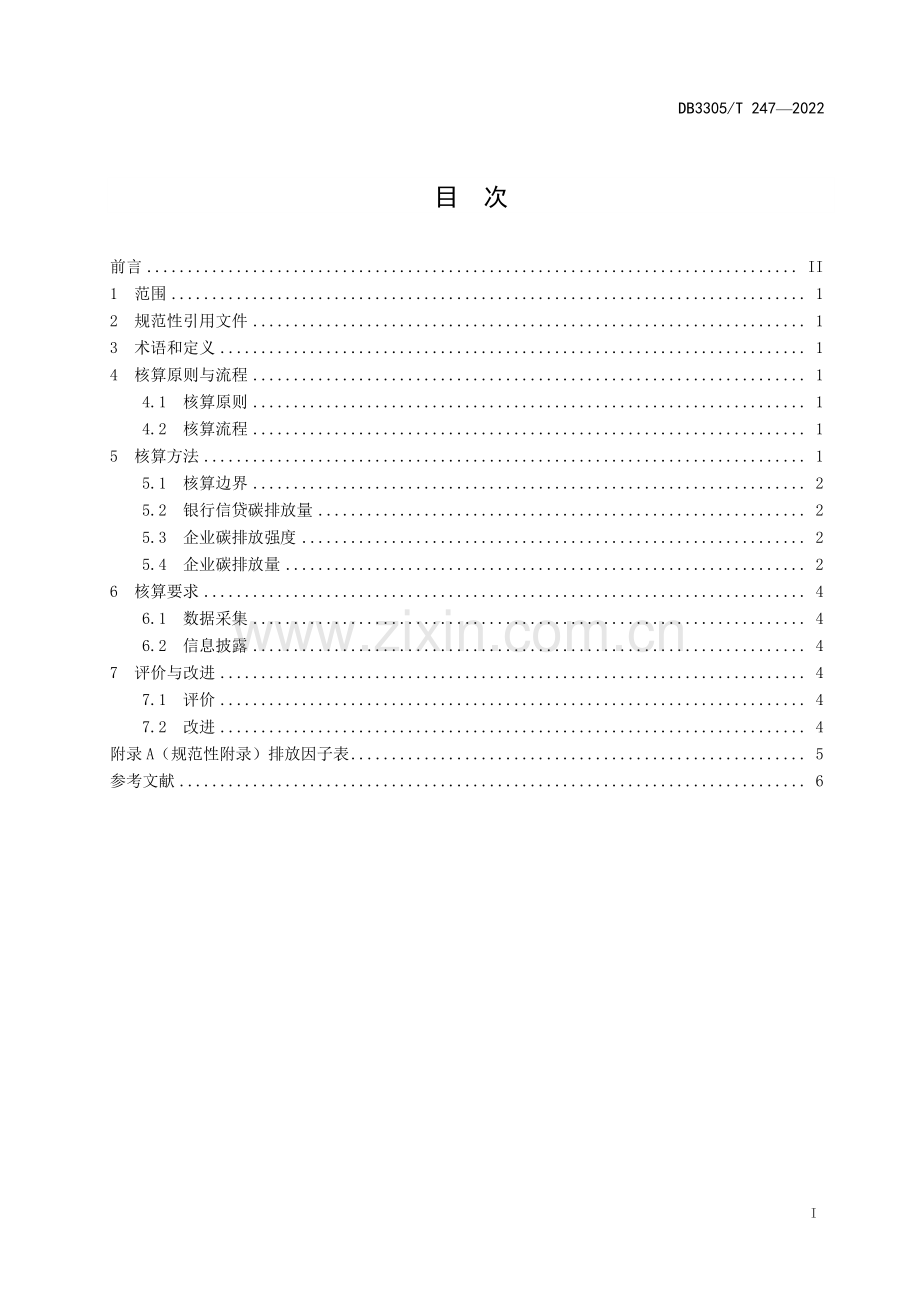 DB3305/T 247—2022

目 次

前言 II
1 范围 1
2 规范性引用文件 1
3 术语和定义 1
4 核算原则与流程 1
4.1 核算原则 1
4.2 核算流程 1
5 核算方法 1
5.1 核算边界 2
5.2 银行信贷碳排放量 2
5.3 企业碳排放强度 2
5.4 企业碳排放量 2
6 核算要求 4
6.1 数据采集 4
6.2 信息披露 4
7 评价与改进 4
7.1 评价 4
7.2 改进 4
附录A（规范性附录）排放因子表 5
参考文献 6

I

www.zixin.com.cn